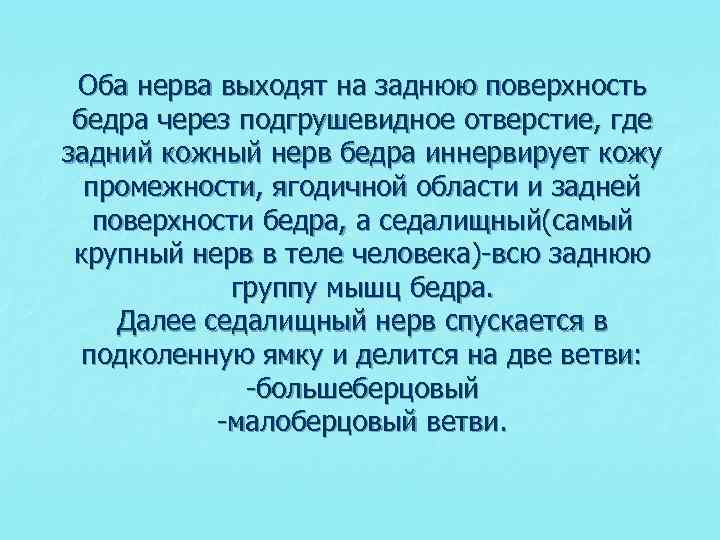 Оба нерва выходят на заднюю поверхность бедра через подгрушевидное отверстие, где задний кожный нерв бедра иннервирует кожу промежности, ягодичной области и задней поверхности бедра, а седалищный(самый крупный нерв в теле человека)-всю заднюю группу мышц бедра.
Далее седалищный нерв спускается в подколенную ямку и делится на две ветви:
-большеберцовый
-малоберцовый ветви.